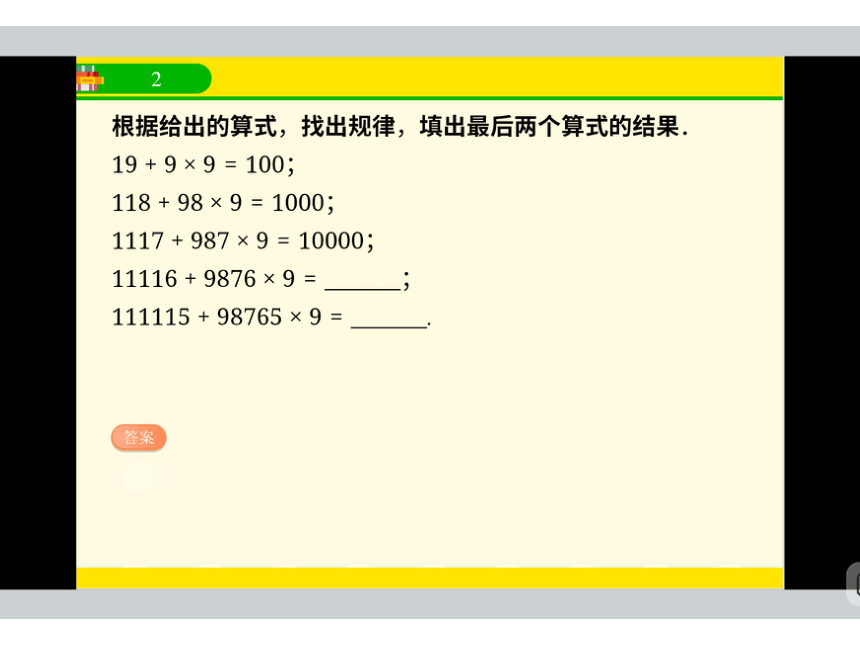 2

根据给出的算式，找出规律，填出最后两个算式的结果.

$19 + 9 \times 9 = 100$；

$118 + 98 \times 9 = 1000$；

$1117 + 987 \times 9 = 10000$；

$11116 + 9876 \times 9 =$ ______；

$111115 + 98765 \times 9 =$ ______.

答案